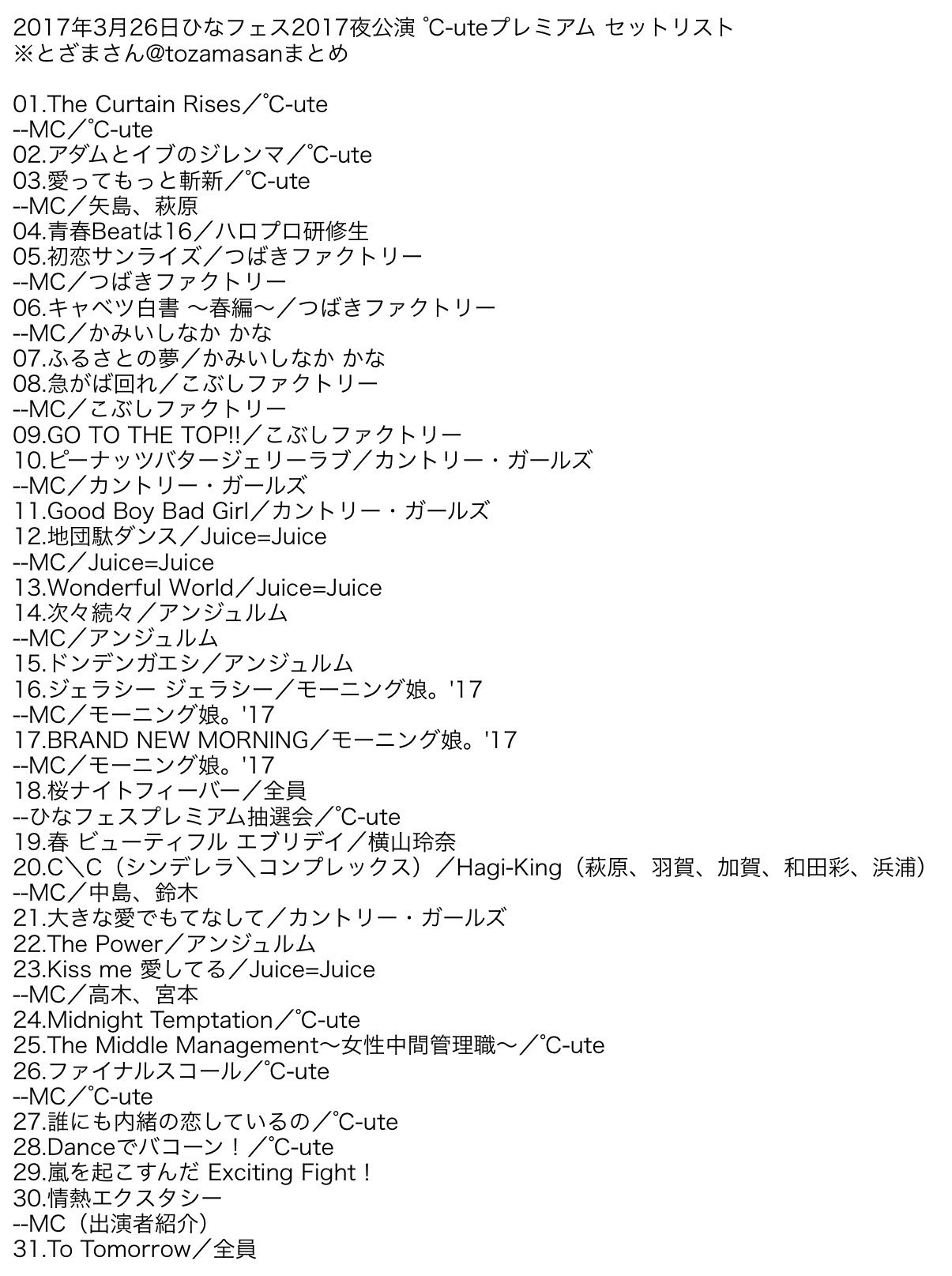 2017年3月26日ひなフェス2017夜公演 ℃-uteプレミアム セットリスト
※とざまさん@tozamasanまとめ

01.The Curtain Rises／℃-ute
--MC／℃-ute
02.アダムとイブのジレンマ／℃-ute
03.愛ってもっと斬新／℃-ute
--MC／矢島、萩原
04.青春Beatは16／ハロプロ研修生
05.初恋サンライズ／つばきファクトリー
--MC／つばきファクトリー
06.キャベツ白書 〜春編〜／つばきファクトリー
--MC／かみいしなか かな
07.ふるさとの夢／かみいしなか かな
08.急がば回れ／こぶしファクトリー
--MC／こぶしファクトリー
09.GO TO THE TOP!!／こぶしファクトリー
10.ピーナッツバタージェリーラブ／カントリー・ガールズ
--MC／カントリー・ガールズ
11.Good Boy Bad Girl／カントリー・ガールズ
12.地団駄ダンス／Juice=Juice
--MC／Juice=Juice
13.Wonderful World／Juice=Juice
14.次々続々／アンジュルム
--MC／アンジュルム
15.ドンデンガエシ／アンジュルム
16.ジェラシー ジェラシー／モーニング娘。'17
--MC／モーニング娘。'17
17.BRAND NEW MORNING／モーニング娘。'17
--MC／モーニング娘。'17
18.桜ナイトフィーバー／全員
--ひなフェスプレミアム抽選会／℃-ute
19.春 ビューティフル エブリデイ／横山玲奈
20.C＼C（シンデレラ＼コンプレックス）／Hagi-King（萩原、羽賀、加賀、和田彩、浜浦）
--MC／中島、鈴木
21.大きな愛でもてなして／カントリー・ガールズ
22.The Power／アンジュルム
23.Kiss me 愛してる／Juice=Juice
--MC／高木、宮本
24.Midnight Temptation／℃-ute
25.The Middle Management〜女性中間管理職〜／℃-ute
26.ファイナルスコール／℃-ute
--MC／℃-ute
27.誰にも内緒の恋しているの／℃-ute
28.Danceでバコーン！／℃-ute
29.嵐を起こすんだ Exciting Fight！
30.情熱エクスタシー
--MC（出演者紹介）
31.To Tomorrow／全員